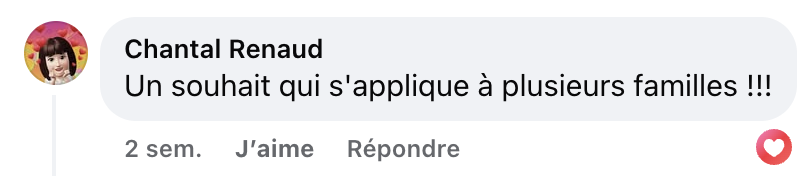 Chantal Renaud
Un souhait qui s'applique à plusieurs familles !!!

2 sem. J'aime Répondre